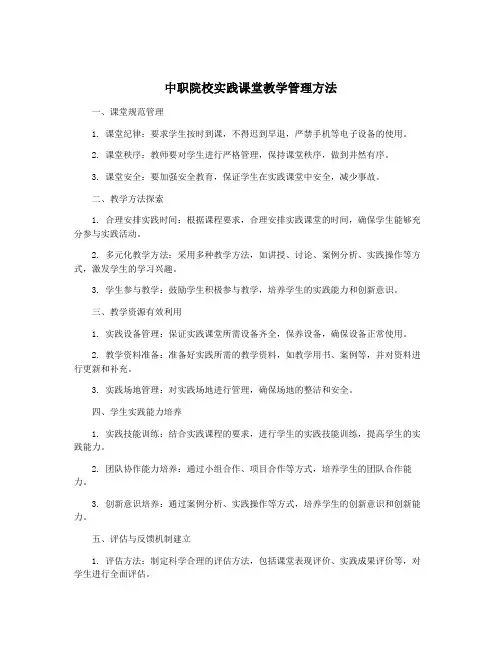 中职院校实践课堂教学管理方法

一、课堂规范管理

1. 课堂纪律：要求学生按时到课，不得迟到早退，严禁手机等电子设备的使用。

2. 课堂秩序：教师要对学生进行严格管理，保持课堂秩序，做到井然有序。

3. 课堂安全：要加强安全教育，保证学生在实践课堂中安全，减少事故。

二、教学方法探索

1. 合理安排实践时间：根据课程要求，合理安排实践课堂的时间，确保学生能够充分参与实践活动。

2. 多元化教学方法：采用多种教学方法，如讲授、讨论、案例分析、实践操作等方式，激发学生的学习兴趣。

3. 学生参与教学：鼓励学生积极参与教学，培养学生的实践能力和创新意识。

三、教学资源有效利用

1. 实践设备管理：保证实践课堂所需设备齐全，保养设备，确保设备正常使用。

2. 教学资料准备：准备好实践所需的教学资料，如教学用书、案例等，并对资料进行更新和补充。

3. 实践场地管理：对实践场地进行管理，确保场地的整洁和安全。

四、学生实践能力培养

1. 实践技能训练：结合实践课程的要求，进行学生的实践技能训练，提高学生的实践能力。

2. 团队协作能力培养：通过小组合作、项目合作等方式，培养学生的团队合作能力。

3. 创新意识培养：通过案例分析、实践操作等方式，培养学生的创新意识和创新能力。

五、评估与反馈机制建立

1. 评估方法：制定科学合理的评估方法，包括课堂表现评价、实践成果评价等，对学生进行全面评估。